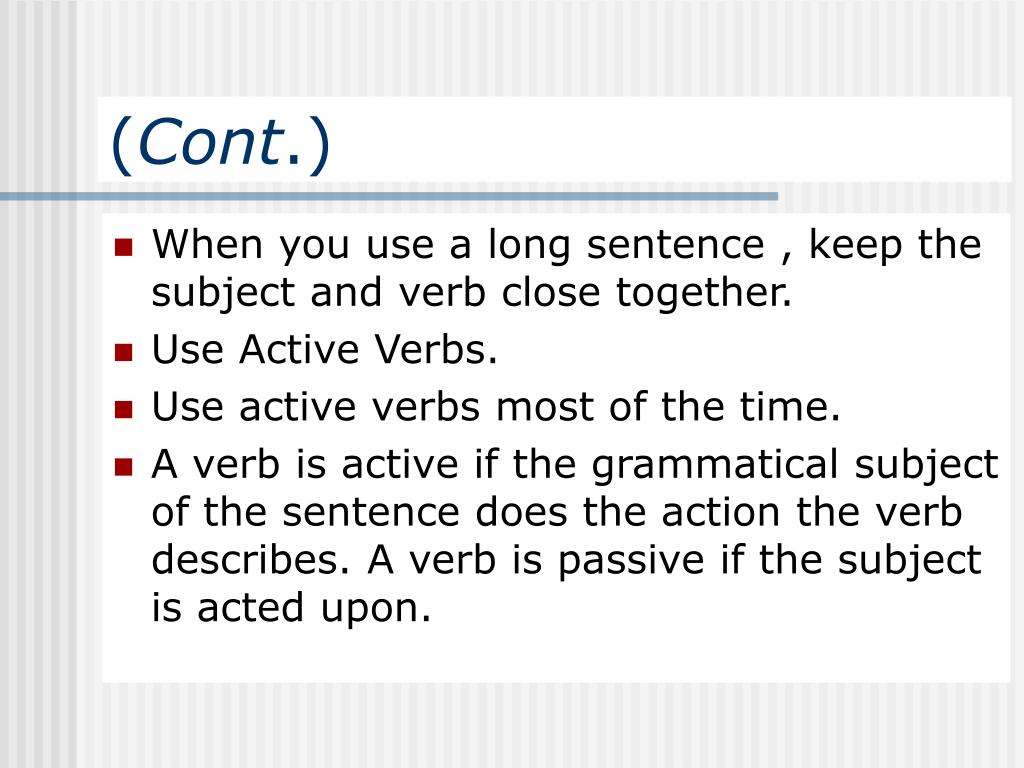 (Cont.)

• When you use a long sentence , keep the subject and verb close together.
• Use Active Verbs.
• Use active verbs most of the time.
• A verb is active if the grammatical subject of the sentence does the action the verb describes. A verb is passive if the subject is acted upon.